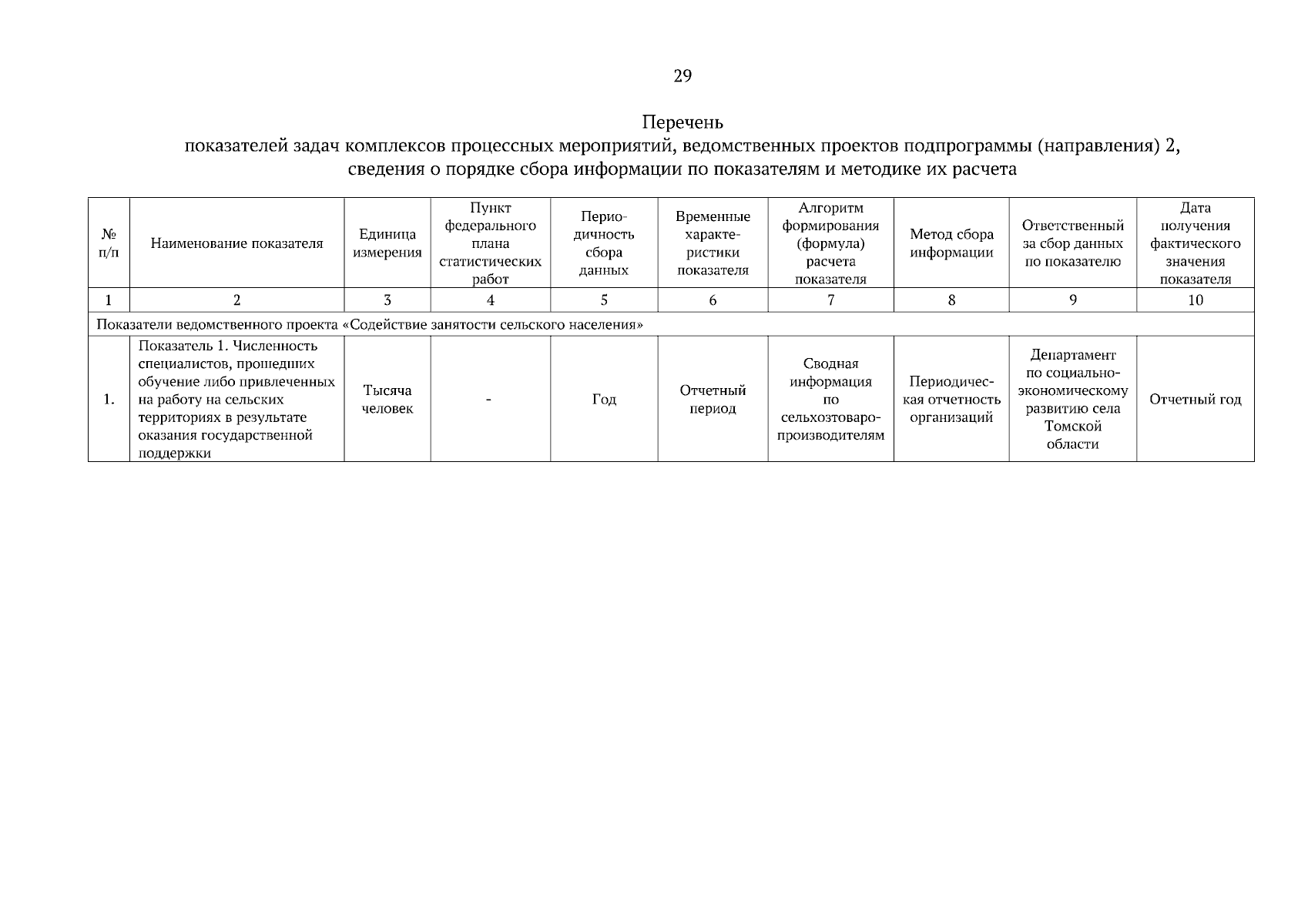 29

Перечень
показателей задач комплексов процессных мероприятий, ведомственных проектов подпрограммы (направления) 2, сведения о порядке сбора информации по показателям и методике их расчета

| № п/п | Наименование показателя | Единица измерения | Пункт федерального плана статистических работ | Периодичность сбора данных | Временные характеристики показателя | Алгоритм формирования (формула) расчета показателя | Метод сбора информации | Ответственный за сбор данных по показателю | Дата получения фактического значения показателя |
|---|---|---|---|---|---|---|---|---|---|
| 1 | 2 | 3 | 4 | 5 | 6 | 7 | 8 | 9 | 10 |
| Показатели ведомственного проекта «Содействие занятости сельского населения» | | | | | | | | | |
| 1. | Показатель 1. Численность специалистов, прошедших обучение либо привлеченных на работу на сельских территориях в результате оказания государственной поддержки | Тысяча человек | - | Год | Отчетный период | Сводная информация по сельхозтоваропроизводителям | Периодическая отчетность организаций | Департамент по социально-экономическому развитию села Томской области | Отчетный год |